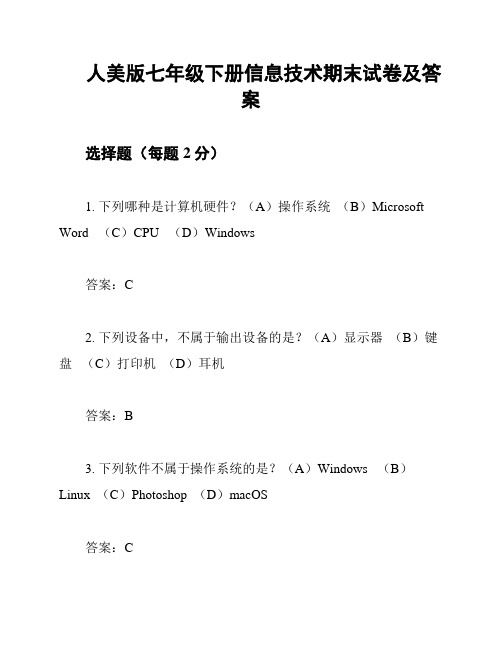 人美版七年级下册信息技术期末试卷及答案

选择题（每题 2 分）

1. 下列哪种是计算机硬件？（A）操作系统 （B）Microsoft Word （C）CPU （D）Windows

答案：C

2. 下列设备中，不属于输出设备的是？（A）显示器 （B）键盘 （C）打印机 （D）耳机

答案：B

3. 下列软件不属于操作系统的是？（A）Windows （B）Linux （C）Photoshop （D）macOS

答案：C